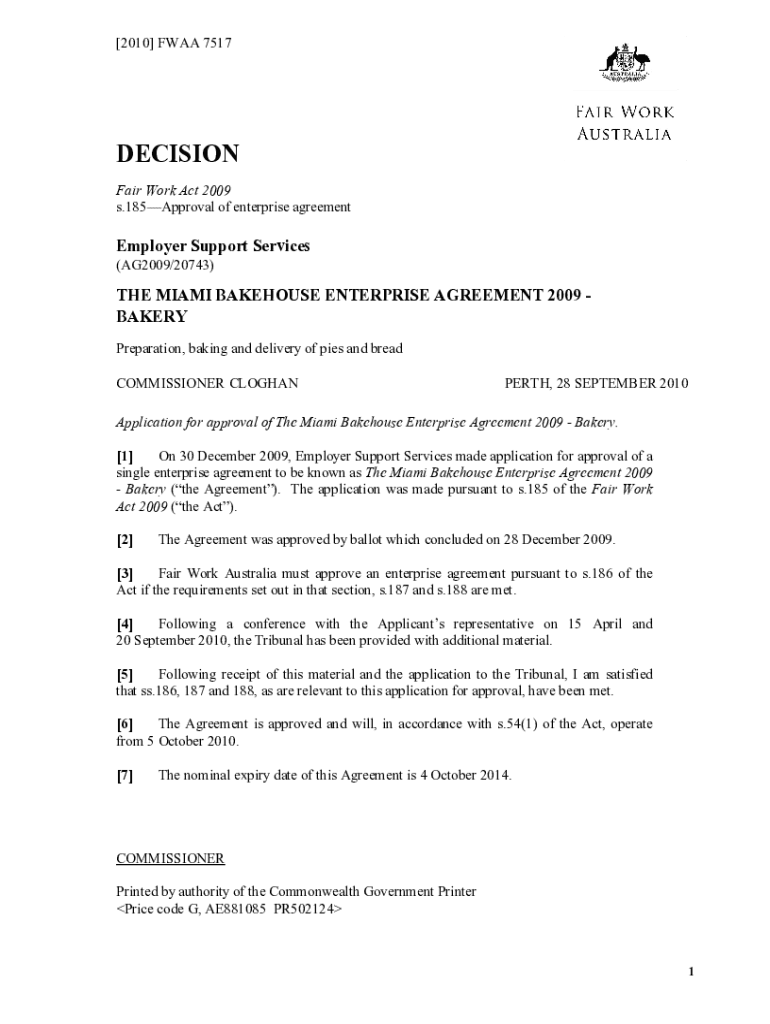 [2010] FWAA 7517

AUSTRALIA

FAIR WORK AUSTRALIA

DECISION

Fair Work Act 2009
s.185—Approval of enterprise agreement

Employer Support Services
(AG2009/20743)

THE MIAMI BAKEHOUSE ENTERPRISE AGREEMENT 2009 - BAKERY

Preparation, baking and delivery of pies and bread

COMMISSIONER CLOGHAN PERTH, 28 SEPTEMBER 2010

Application for approval of The Miami Bakehouse Enterprise Agreement 2009 - Bakery.

[1] On 30 December 2009, Employer Support Services made application for approval of a single enterprise agreement to be known as The Miami Bakehouse Enterprise Agreement 2009 - Bakery ("the Agreement"). The application was made pursuant to s.185 of the Fair Work Act 2009 ("the Act").

[2] The Agreement was approved by ballot which concluded on 28 December 2009.

[3] Fair Work Australia must approve an enterprise agreement pursuant to s.186 of the Act if the requirements set out in that section, s.187 and s.188 are met.

[4] Following a conference with the Applicant's representative on 15 April and 20 September 2010, the Tribunal has been provided with additional material.

[5] Following receipt of this material and the application to the Tribunal, I am satisfied that ss.186, 187 and 188, as are relevant to this application for approval, have been met.

[6] The Agreement is approved and will, in accordance with s.54(1) of the Act, operate from 5 October 2010.

[7] The nominal expiry date of this Agreement is 4 October 2014.

COMMISSIONER

Printed by authority of the Commonwealth Government Printer
<Price code G, AE881085 PR502124>

1